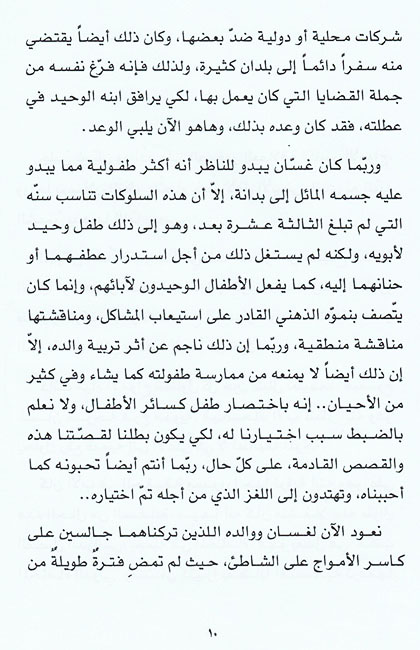 شركات محلية أو دولية ضدّ بعضها، وكان ذلك أيضاً يقتضي منه سفراً دائماً إلى بلدان كثيرة، ولذلك فإنه فرّغ نفسه من جملة القضايا التي كان يعمل بها، لكي يرافق ابنه الوحيد في عطلته، فقد كان وعده بذلك، وهاهو الآن يلبي الوعد.

وربّما كان غسّان يبدو للناظر أنه أكثر طفولية مما يبدو عليه جسمه المائل إلى بدانة، إلاّ أن هذه السلوكات تناسب سنّه التي لم تبلغ الثالثة عشرة بعد، وهو إلى ذلك طفل وحيد لأبويه، ولكنه لم يستغل ذلك من أجل استدرار عطفهما أو حنانهما إليه، كما يفعل الأطفال الوحيدون لآبائهم، وإنما كان يتّصف بنموّه الذهني القادر على استيعاب المشاكل، ومناقشتها مناقشة منطقية، وربّما إن ذلك ناجم عن أثر تربية والده، إلاّ إن ذلك أيضاً لا يمنعه من ممارسة طفولته كما يشاء وفي كثير من الأحيان.. إنه باختصار طفل كسائر الأطفال، ولا نعلم بالضبط سبب اختيارنا له، لكي يكون بطلنا لقصّتنا هذه والقصص القادمة، على كلّ حال، ربّما أنتم أيضاً تحبونه كما أحببناه، وتهتدون إلى اللغز الذي من أجله تمّ اختياره..

نعود الآن لغسان ووالده اللذين تركناهما جالسين على كاسر الأمواج على الشاطئ، حيث لم تمضِ فترةٌ طويلةٌ من

١٠